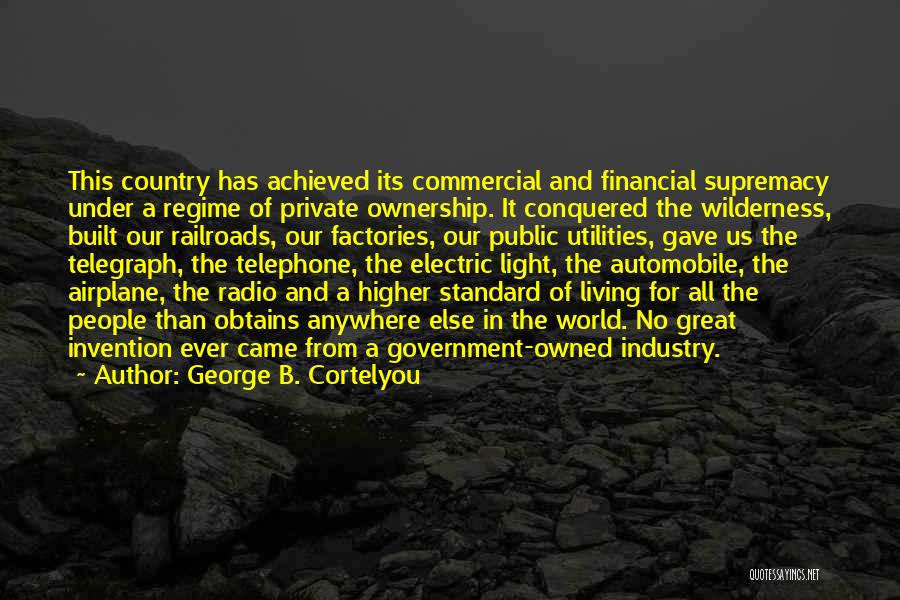 This country has achieved its commercial and financial supremacy under a regime of private ownership. It conquered the wilderness, built our railroads, our factories, our public utilities, gave us the telegraph, the telephone, the electric light, the automobile, the airplane, the radio and a higher standard of living for all the people than obtains anywhere else in the world. No great invention ever came from a government-owned industry.

~ Author: George B. Cortelyou

QUOTESSAYINGS.NET